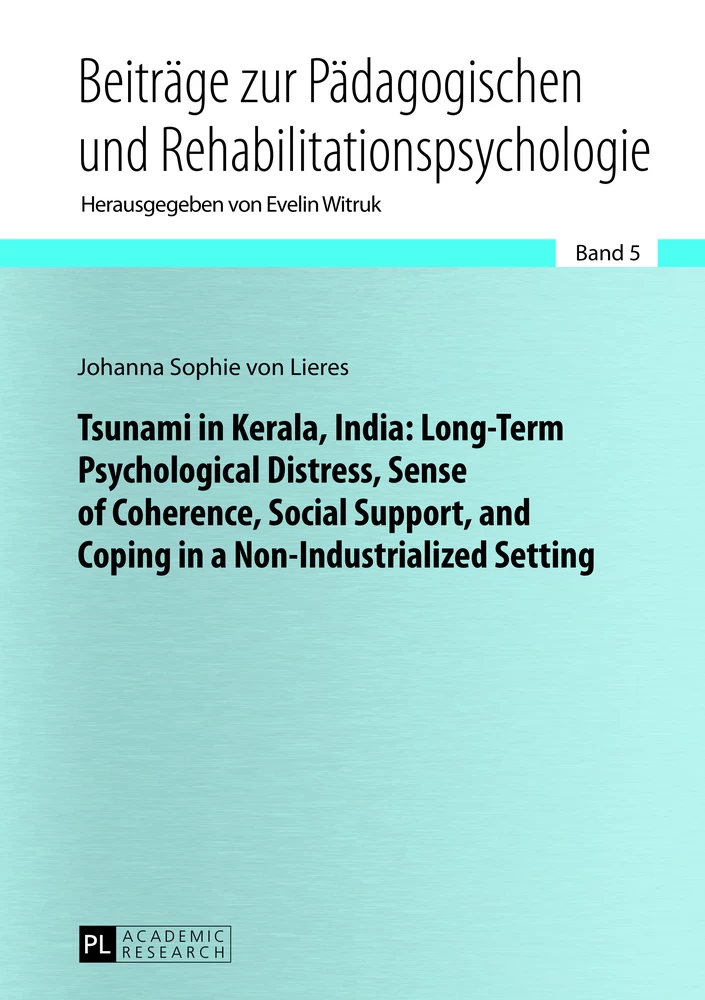 Beiträge zur Pädagogischen und Rehabilitationspsychologie

Herausgegeben von Evelin Witruk

Band 5

Johanna Sophie von Lieres

Tsunami in Kerala, India: Long-Term Psychological Distress, Sense of Coherence, Social Support, and Coping in a Non-Industrialized Setting

PL ACADEMIC RESEARCH